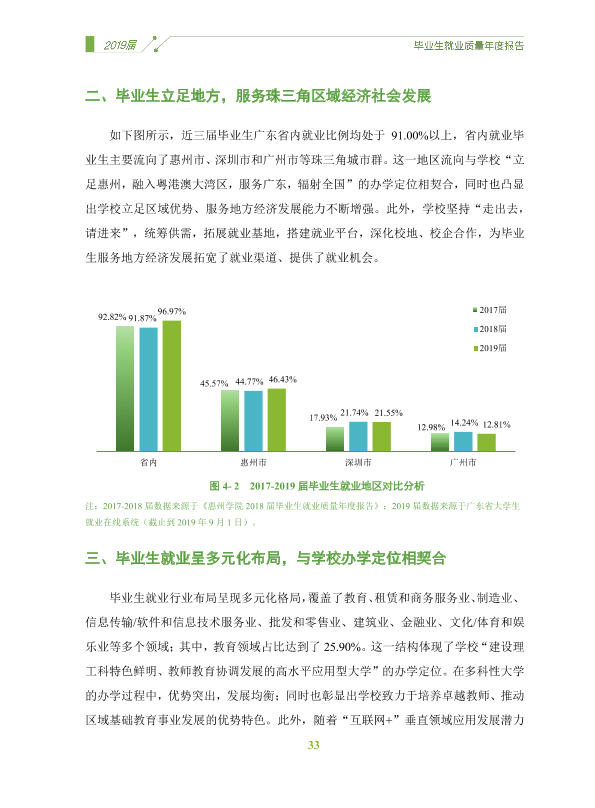 2019届

毕业生就业质量年度报告

二、毕业生立足地方，服务珠三角区域经济社会发展

如下图所示，近三届毕业生广东省内就业比例均处于91.00%以上，省内就业毕业生主要流向了惠州市、深圳市和广州市等珠三角城市群。这一地区流向与学校“立足惠州，融入粤港澳大湾区，服务广东，辐射全国”的办学定位相契合，同时也凸显出学校立足区域优势、服务地方经济发展能力不断增强。此外，学校坚持“走出去，请进来”，统筹供需，拓展就业基地，搭建就业平台，深化校地、校企合作，为毕业生服务地方经济发展拓宽了就业渠道、提供了就业机会。

92.82% 91.87% 96.97%
45.57% 44.77% 46.43%
17.93% 21.74% 21.55%
12.98% 14.24% 12.81%
省内
惠州市
深圳市
广州市
2017届
2018届
2019届

图4-2 2017-2019届毕业生就业地区对比分析

注：2017-2018届数据来源于《惠州学院2018届毕业生就业质量年度报告》；2019届数据来源于广东省大学生就业在线系统（截止到2019年9月1日）。

三、毕业生就业呈多元化布局，与学校办学定位相契合

毕业生就业行业布局呈现多元化格局，覆盖了教育、租赁和商务服务业、制造业、信息传输/软件和信息技术服务业、批发和零售业、建筑业、金融业、文化/体育和娱乐业等多个领域；其中，教育领域占比达到了25.90%。这一结构体现了学校“建设理工科特色鲜明、教师教育协调发展的高水平应用型大学”的办学定位。在多科性大学的办学过程中，优势突出，发展均衡；同时也彰显出学校致力于培养卓越教师、推动区域基础教育事业发展的优势特色。此外，随着“互联网+”垂直领域应用发展潜力

33